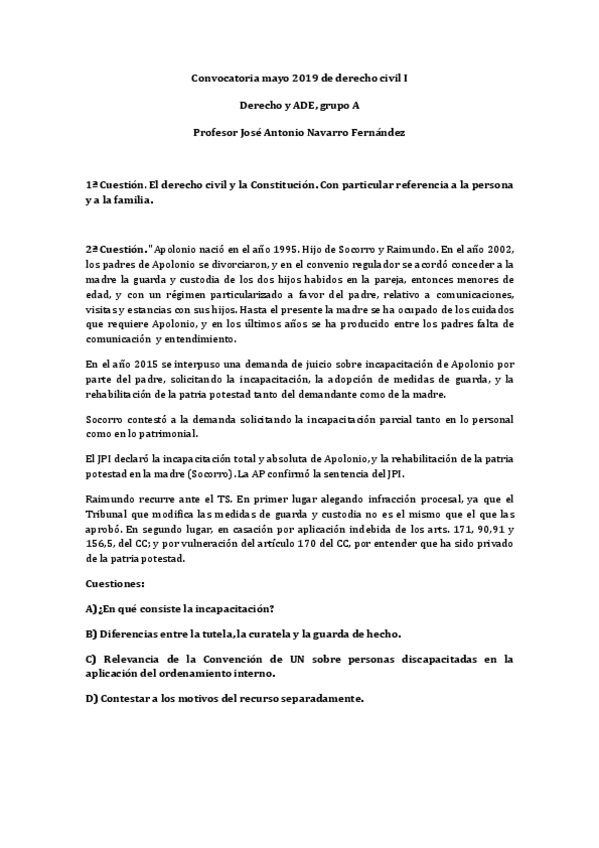 Convocatoria mayo 2019 de derecho civil I

Derecho y ADE, grupo A

Profesor José Antonio Navarro Fernández

1ª Cuestión. El derecho civil y la Constitución. Con particular referencia a la persona y a la familia.

2ª Cuestión. "Apolonio nació en el año 1995. Hijo de Socorro y Raimundo. En el año 2002, los padres de Apolonio se divorciaron, y en el convenio regulador se acordó conceder a la madre la guarda y custodia de los dos hijos habidos en la pareja, entonces menores de edad, y con un régimen particularizado a favor del padre, relativo a comunicaciones, visitas y estancias con sus hijos. Hasta el presente la madre se ha ocupado de los cuidados que requiere Apolonio, y en los últimos años se ha producido entre los padres falta de comunicación y entendimiento.

En el año 2015 se interpuso una demanda de juicio sobre incapacitación de Apolonio por parte del padre, solicitando la incapacitación, la adopción de medidas de guarda, y la rehabilitación de la patria potestad tanto del demandante como de la madre.

Socorro contestó a la demanda solicitando la incapacitación parcial tanto en lo personal como en lo patrimonial.

El JPI declaró la incapacitación total y absoluta de Apolonio, y la rehabilitación de la patria potestad en la madre (Socorro). La AP confirmó la sentencia del JPI.

Raimundo recurre ante el TS. En primer lugar alegando infracción procesal, ya que el Tribunal que modifica las medidas de guarda y custodia no es el mismo que el que las aprobó. En segundo lugar, en casación por aplicación indebida de los arts. 171, 90,91 y 156,5, del CC; y por vulneración del artículo 170 del CC, por entender que ha sido privado de la patria potestad.

Cuestiones:

A) ¿En qué consiste la incapacitación?

B) Diferencias entre la tutela, la curatela y la guarda de hecho.

C) Relevancia de la Convención de UN sobre personas discapacitadas en la aplicación del ordenamiento interno.

D) Contestar a los motivos del recurso separadamente.